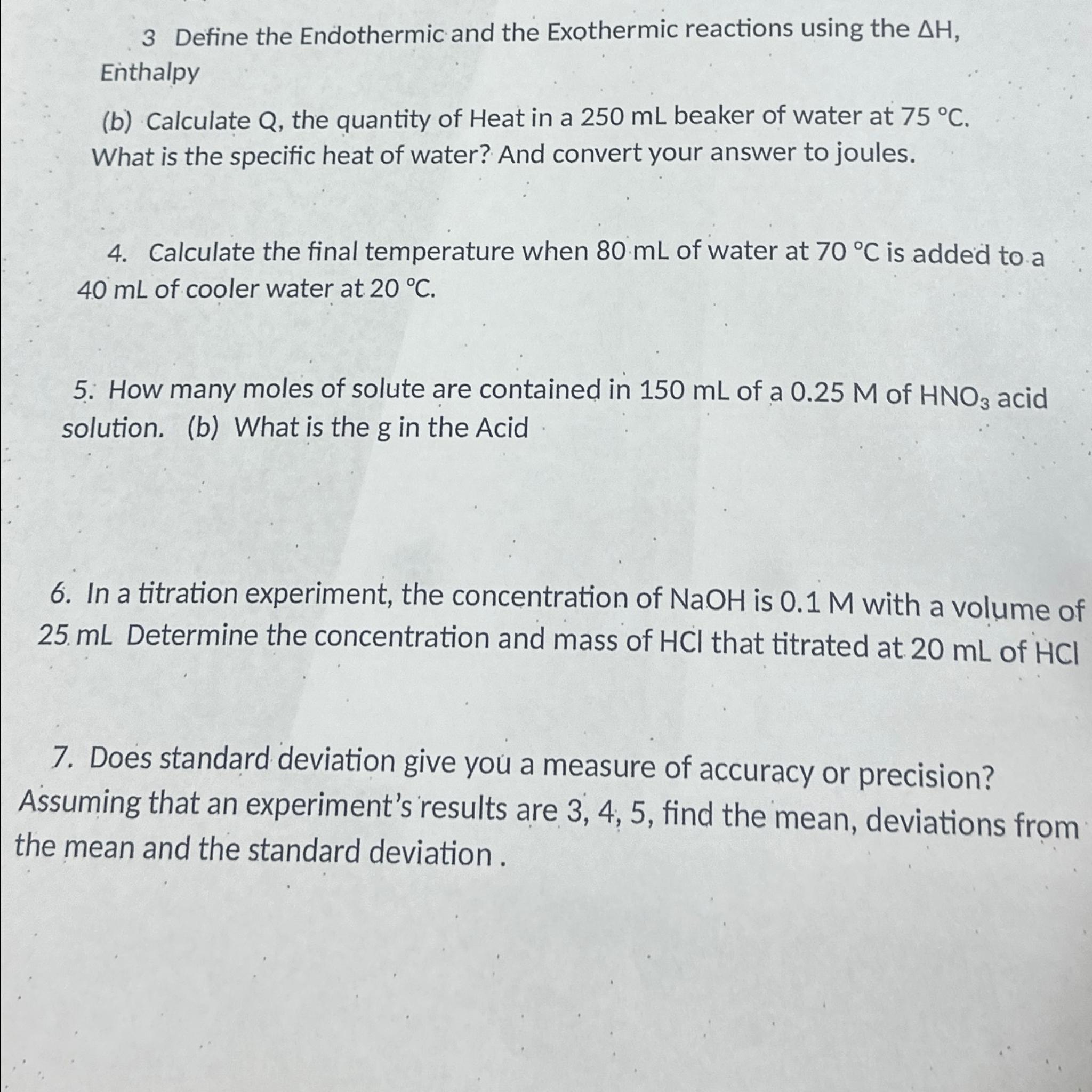 3 Define the Endothermic and the Exothermic reactions using the $\Delta H$, Enthalpy

(b) Calculate Q, the quantity of Heat in a 250 mL beaker of water at 75 °C. What is the specific heat of water? And convert your answer to joules.

4. Calculate the final temperature when 80 mL of water at 70 °C is added to a 40 mL of cooler water at 20 °C.

5. How many moles of solute are contained in 150 mL of a 0.25 M of $HNO_3$ acid solution. (b) What is the g in the Acid

6. In a titration experiment, the concentration of NaOH is 0.1 M with a volume of 25 mL Determine the concentration and mass of HCl that titrated at 20 mL of HCl

7. Does standard deviation give you a measure of accuracy or precision? Assuming that an experiment's results are 3, 4, 5, find the mean, deviations from the mean and the standard deviation .